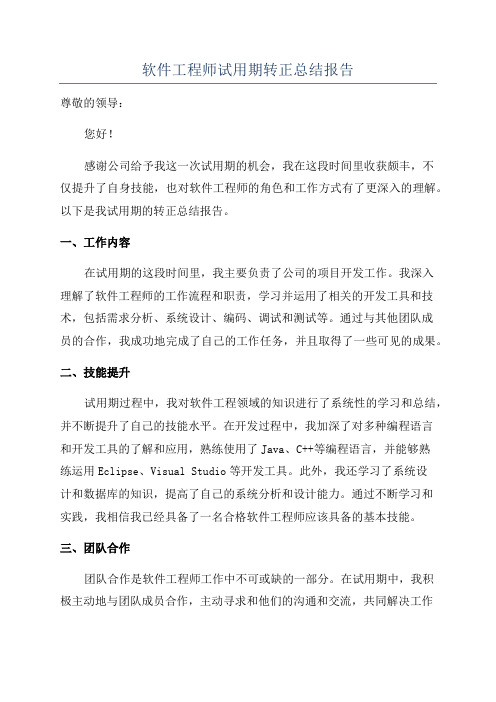 软件工程师试用期转正总结报告

尊敬的领导：

您好！

感谢公司给予我这一次试用期的机会，我在这段时间里收获颇丰，不仅提升了自身技能，也对软件工程师的角色和工作方式有了更深入的理解。以下是我试用期的转正总结报告。

一、工作内容

在试用期的这段时间里，我主要负责了公司的项目开发工作。我深入理解了软件工程师的工作流程和职责，学习并运用了相关的开发工具和技术，包括需求分析、系统设计、编码、调试和测试等。通过与其他团队成员的合作，我成功地完成了自己的工作任务，并且取得了一些可见的成果。

二、技能提升

试用期过程中，我对软件工程领域的知识进行了系统性的学习和总结，并不断提升了自己的技能水平。在开发过程中，我加深了对多种编程语言和开发工具的了解和应用，熟练使用了 Java、C++等编程语言，并能够熟练运用 Eclipse、Visual Studio 等开发工具。此外，我还学习了系统设计和数据库的知识，提高了自己的系统分析和设计能力。通过不断学习和实践，我相信我已经具备了一名合格软件工程师应该具备的基本技能。

三、团队合作

团队合作是软件工程师工作中不可或缺的一部分。在试用期中，我积极主动地与团队成员合作，主动寻求和他们的沟通和交流，共同解决工作